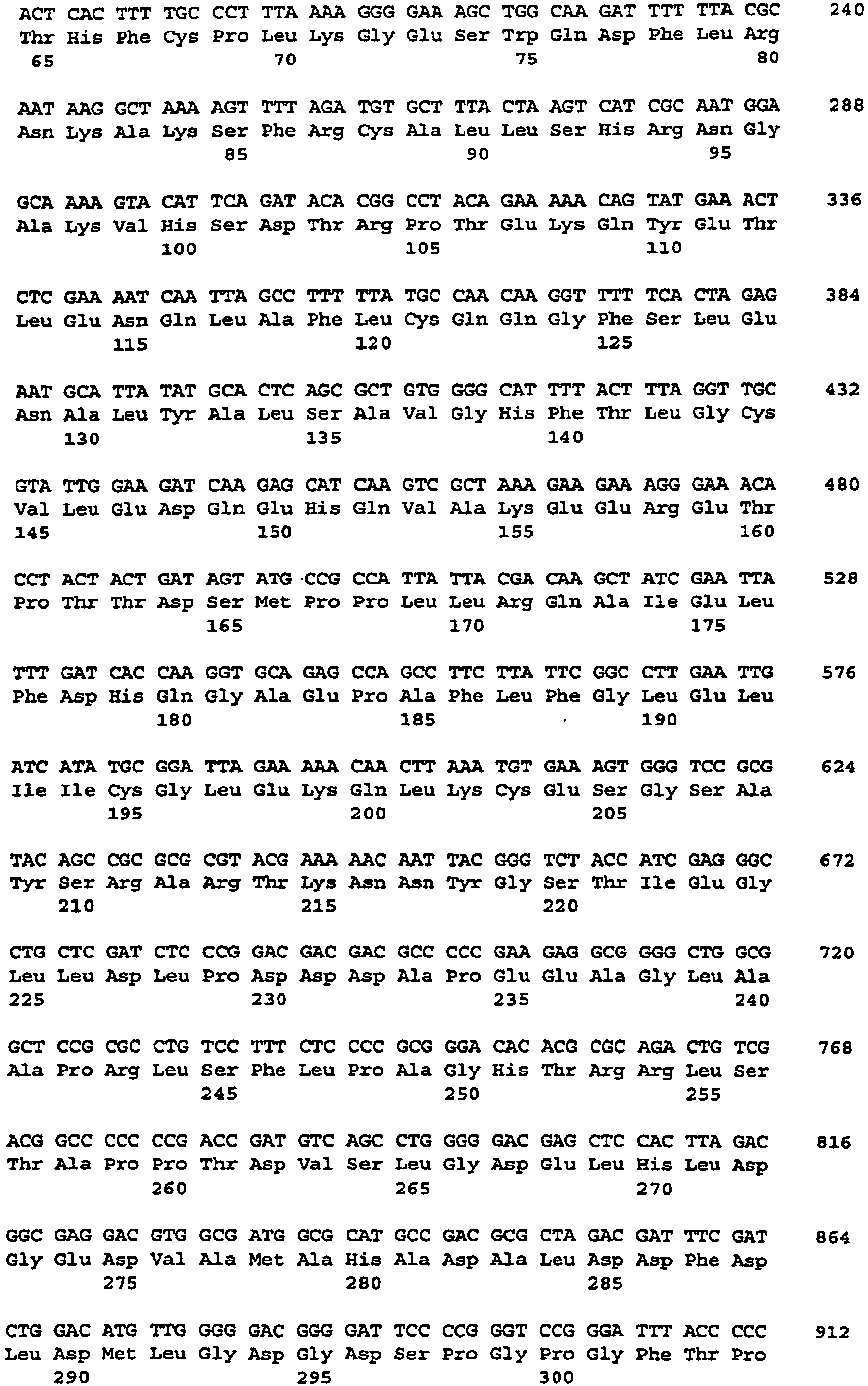 ACT CAC TTT TGC CCT TTA AAA GGG GAA AGC TGG CAA GAT TTT TTA CGC 240
Thr His Phe Cys Pro Leu Lys Gly Glu Ser Trp Gln Asp Phe Leu Arg
65 70 75 80

AAT AAG GCT AAA AGT TTT AGA TGT GCT TTA CTA AGT CAT CGC AAT GGA 288
Asn Lys Ala Lys Ser Phe Arg Cys Ala Leu Leu Ser His Arg Asn Gly
85 90 95

GCA AAA GTA CAT TCA GAT ACA CGG CCT ACA GAA AAA CAG TAT GAA ACT 336
Ala Lys Val His Ser Asp Thr Arg Pro Thr Glu Lys Gln Tyr Glu Thr
100 105 110

CTC GAA AAT CAA TTA GCC TTT TTA TGC CAA CAA GGT TTT TCA CTA GAG 384
Leu Glu Asn Gln Leu Ala Phe Leu Cys Gln Gln Gly Phe Ser Leu Glu
115 120 125

AAT GCA TTA TAT GCA CTC AGC GCT GTG GGG CAT TTT ACT TTA GGT TGC 432
Asn Ala Leu Tyr Ala Leu Ser Ala Val Gly His Phe Thr Leu Gly Cys
130 135 140

GTA TTG GAA GAT CAA GAG CAT CAA GTC GCT AAA GAA GAA AGG GAA ACA 480
Val Leu Glu Asp Gln Glu His Gln Val Ala Lys Glu Glu Arg Glu Thr
145 150 155 160

CCT ACT ACT GAT AGT ATG CCG CCA TTA TTA CGA CAA GCT ATC GAA TTA 528
Pro Thr Thr Asp Ser Met Pro Pro Leu Leu Arg Gln Ala Ile Glu Leu
165 170 175

TTT GAT CAC CAA GGT GCA GAG CCA GCC TTC TTA TTC GGC CTT GAA TTG 576
Phe Asp His Gln Gly Ala Glu Pro Ala Phe Leu Phe Gly Leu Glu Leu
180 185 190

ATC ATA TGC GGA TTA GAA AAA CAA CTT AAA TGT GAA AGT GGG TCC GCG 624
Ile Ile Cys Gly Leu Glu Lys Gln Leu Lys Cys Glu Ser Gly Ser Ala
195 200 205

TAC AGC CGC GCG CGT ACG AAA AAC AAT TAC GGG TCT ACC ATC GAG GGC 672
Tyr Ser Arg Ala Arg Thr Lys Asn Asn Tyr Gly Ser Thr Ile Glu Gly
210 215 220

CTG CTC GAT CTC CCG GAC GAC GAC GCC CCC GAA GAG GCG GGG CTG GCG 720
Leu Leu Asp Leu Pro Asp Asp Asp Ala Pro Glu Glu Ala Gly Leu Ala
225 230 235 240

GCT CCG CGC CTG TCC TTT CTC CCC GCG GGA CAC ACG CGC AGA CTG TCG 768
Ala Pro Arg Leu Ser Phe Leu Pro Ala Gly His Thr Arg Arg Leu Ser
245 250 255

ACG GCC CCC CCG ACC GAT GTC AGC CTG GGG GAC GAG CTC CAC TTA GAC 816
Thr Ala Pro Pro Thr Asp Val Ser Leu Gly Asp Glu Leu His Leu Asp
260 265 270

GGC GAG GAC GTG GCG ATG GCG CAT GCC GAC GCG CTA GAC GAT TTC GAT 864
Gly Glu Asp Val Ala Met Ala His Ala Asp Ala Leu Asp Asp Phe Asp
275 280 285

CTG GAC ATG TTG GGG GAC GGG GAT TCC CCG GGT CCG GGA TTT ACC CCC 912
Leu Asp Met Leu Gly Asp Gly Asp Ser Pro Gly Pro Gly Phe Thr Pro
290 295 300